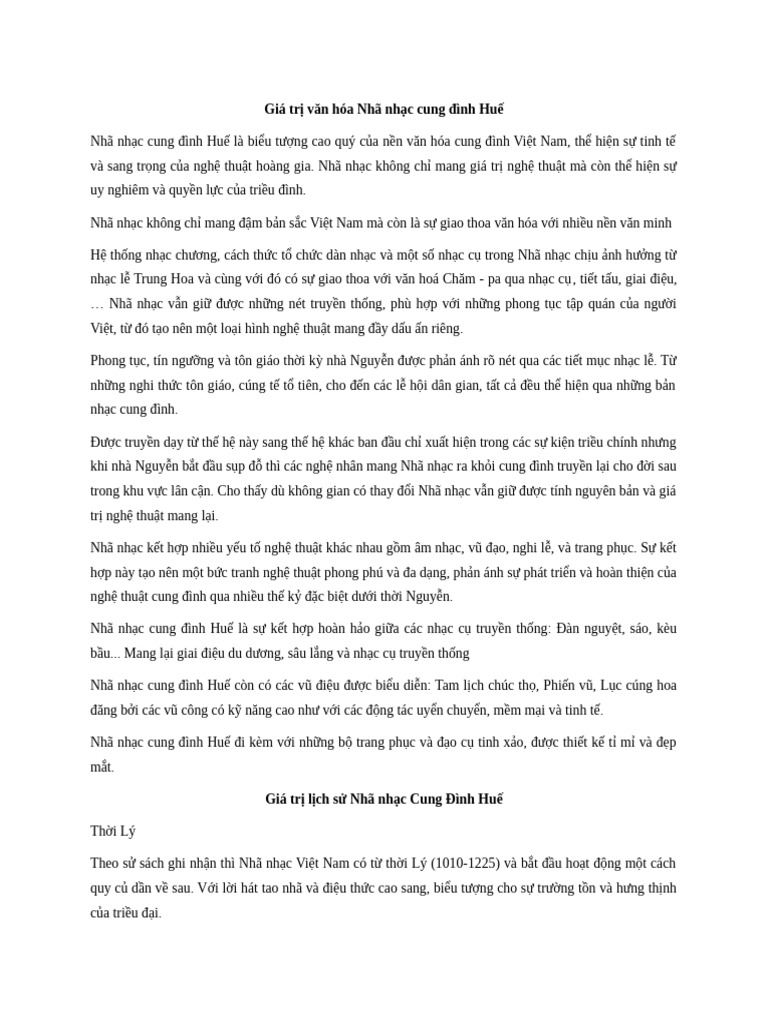 Giá trị văn hóa Nhã nhạc cung đình Huế

Nhã nhạc cung đình Huế là biểu tượng cao quý của nền văn hóa cung đình Việt Nam, thể hiện sự tinh tế và sang trọng của nghệ thuật hoàng gia. Nhã nhạc không chỉ mang giá trị nghệ thuật mà còn thể hiện sự uy nghiêm và quyền lực của triều đình.

Nhã nhạc không chỉ mang đậm bản sắc Việt Nam mà còn là sự giao thoa văn hóa với nhiều nền văn minh

Hệ thống nhạc chương, cách thức tổ chức dàn nhạc và một số nhạc cụ trong Nhã nhạc chịu ảnh hưởng từ nhạc lễ Trung Hoa và cùng với đó có sự giao thoa với văn hoá Chăm - pa qua nhạc cụ, tiết tấu, giai điệu, … Nhã nhạc vẫn giữ được những nét truyền thống, phù hợp với những phong tục tập quán của người Việt, từ đó tạo nên một loại hình nghệ thuật mang đầy dấu ấn riêng.

Phong tục, tín ngưỡng và tôn giáo thời kỳ nhà Nguyễn được phản ánh rõ nét qua các tiết mục nhạc lễ. Từ những nghi thức tôn giáo, cúng tế tổ tiên, cho đến các lễ hội dân gian, tất cả đều thể hiện qua những bản nhạc cung đình.

Được truyền dạy từ thế hệ này sang thế hệ khác ban đầu chỉ xuất hiện trong các sự kiện triều chính nhưng khi nhà Nguyễn bắt đầu sụp đổ thì các nghệ nhân mang Nhã nhạc ra khỏi cung đình truyền lại cho đời sau trong khu vực lân cận. Cho thấy dù không gian có thay đổi Nhã nhạc vẫn giữ được tính nguyên bản và giá trị nghệ thuật mang lại.

Nhã nhạc kết hợp nhiều yếu tố nghệ thuật khác nhau gồm âm nhạc, vũ đạo, nghi lễ, và trang phục. Sự kết hợp này tạo nên một bức tranh nghệ thuật phong phú và đa dạng, phản ánh sự phát triển và hoàn thiện của nghệ thuật cung đình qua nhiều thế kỷ đặc biệt dưới thời Nguyễn.

Nhã nhạc cung đình Huế là sự kết hợp hoàn hảo giữa các nhạc cụ truyền thống: Đàn nguyệt, sáo, kèu bầu... Mang lại giai điệu du dương, sâu lắng và nhạc cụ truyền thống

Nhã nhạc cung đình Huế còn có các vũ điệu được biểu diễn: Tam lịch chúc thọ, Phiến vũ, Lục cúng hoa đăng bởi các vũ công có kỹ năng cao như với các động tác uyển chuyển, mềm mại và tinh tế.

Nhã nhạc cung đình Huế đi kèm với những bộ trang phục và đạo cụ tinh xảo, được thiết kế tỉ mỉ và đẹp mắt.

Giá trị lịch sử Nhã nhạc Cung Đình Huế

Thời Lý

Theo sử sách ghi nhận thì Nhã nhạc Việt Nam có từ thời Lý (1010-1225) và bắt đầu hoạt động một cách quy củ dần về sau. Với lời hát tao nhã và điệu thức cao sang, biểu tượng cho sự trường tồn và hưng thịnh của triều đại.